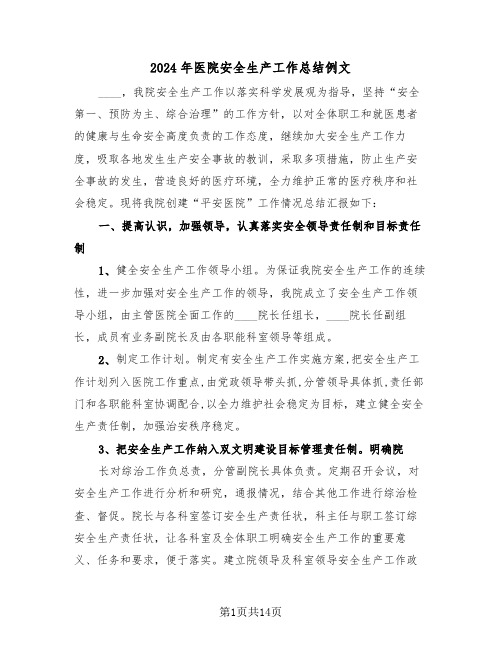 2024年医院安全生产工作总结例文

____，我院安全生产工作以落实科学发展观为指导，坚持“安全第一、预防为主、综合治理”的工作方针，以对全体职工和就医患者的健康与生命安全高度负责的工作态度，继续加大安全生产工作力度，吸取各地发生生产安全事故的教训，采取多项措施，防止生产安全事故的发生，营造良好的医疗环境，全力维护正常的医疗秩序和社会稳定。现将我院创建“平安医院”工作情况总结汇报如下：

一、提高认识，加强领导，认真落实安全领导责任制和目标责任制

1、健全安全生产工作领导小组。为保证我院安全生产工作的连续性，进一步加强对安全生产工作的领导，我院成立了安全生产工作领导小组，由主管医院全面工作的____院长任组长，____院长任副组长，成员有业务副院长及由各职能科室领导等组成。

2、制定工作计划。制定有安全生产工作实施方案，把安全生产工作计划列入医院工作重点，由党政领导带头抓，分管领导具体抓，责任部门和各职能科室协调配合，以全力维护社会稳定为目标，建立健全安全生产责任制，加强治安秩序稳定。

3、把安全生产工作纳入双文明建设目标管理责任制。明确院

长对综治工作负总责，分管副院长具体负责。定期召开会议，对安全生产工作进行分析和研究，通报情况，结合其他工作进行综治检查、督促。院长与各科室签订安全生产责任状，科主任与职工签订综安全生产责任状，让各科室及全体职工明确安全生产工作的重要意义、任务和要求，便于落实。建立院领导及科室领导安全生产工作政

第1页共14页